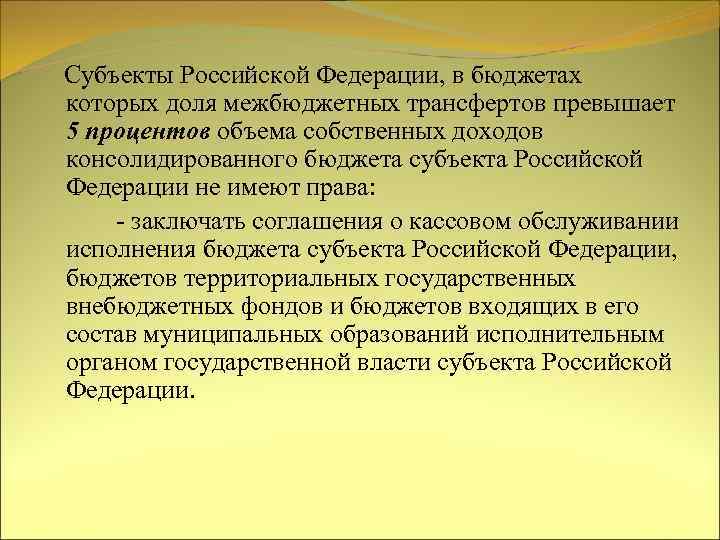 Субъекты Российской Федерации, в бюджетах которых доля межбюджетных трансфертов превышает 5 процентов объема собственных доходов консолидированного бюджета субъекта Российской Федерации не имеют права:

- заключать соглашения о кассовом обслуживании исполнения бюджета субъекта Российской Федерации, бюджетов территориальных государственных внебюджетных фондов и бюджетов входящих в его состав муниципальных образований исполнительным органом государственной власти субъекта Российской Федерации.